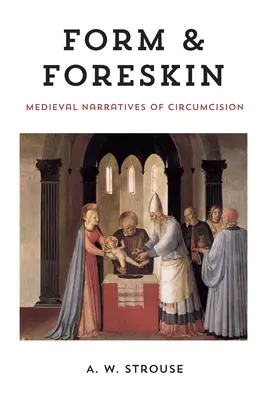 FORM &
FORESKIN

MEDIEVAL NARRATIVES OF CIRCUMCISION

A. W. STROUSE